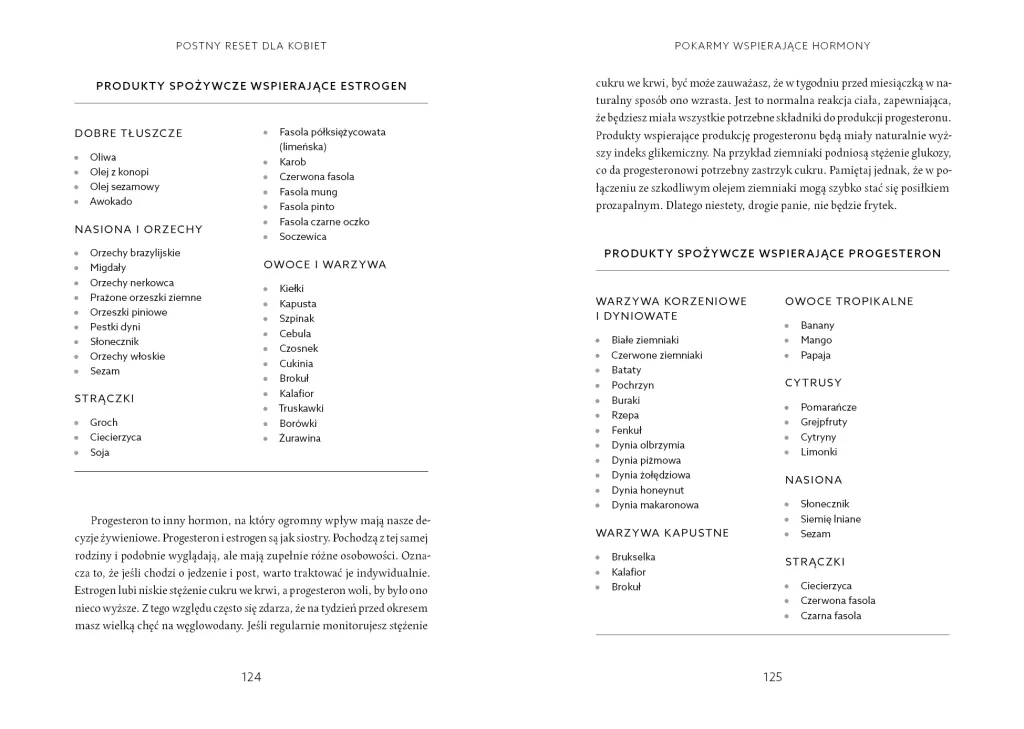 POSTNY RESET DLA KOBIET

PRODUKTY SPOŻYWCZE WSPIERAJĄCE ESTROGEN

DOBRE TŁUSZCZE

- Oliwa
- Olej z konopi
- Olej sezamowy
- Awokado

NASIONA I ORZECHY

- Orzechy brazylijskie
- Migdały
- Orzechy nerkowca
- Prażone orzeszki ziemne
- Orzeszki piniowe
- Pestki dyni
- Słonecznik
- Orzechy włoskie
- Sezam

STRĄCZKI

- Groch
- Ciecierzyca
- Soja

- Fasola półksiężycowata (limeńska)
- Karob
- Czerwona fasola
- Fasola mung
- Fasola pinto
- Fasola czarne oczko
- Soczewica

OWOCE I WARZYWA

- Kiełki
- Kapusta
- Szpinak
- Cebula
- Czosnek
- Cukinia
- Brokuł
- Kalafior
- Truskawki
- Borówki
- Żurawina

Progesteron to inny hormon, na który ogromny wpływ mają nasze decyzje żywieniowe. Progesteron i estrogen są jak siostry. Pochodzą z tej samej rodziny i podobnie wyglądają, ale mają zupełnie różne osobowości. Oznacza to, że jeśli chodzi o jedzenie i post, warto traktować je indywidualnie. Estrogen lubi niskie stężenie cukru we krwi, a progesteron woli, by było ono nieco wyższe. Z tego względu często się zdarza, że na tydzień przed okresem masz wielką chęć na węglowodany. Jeśli regularnie monitorujesz stężenie

124

POKARMY WSPIERAJĄCE HORMONY

cukru we krwi, być może zauważasz, że w tygodniu przed miesiączką w naturalny sposób ono wzrasta. Jest to normalna reakcja ciała, zapewniająca, że będziesz miała wszystkie potrzebne składniki do produkcji progesteronu. Produkty wspierające produkcję progesteronu będą miały naturalnie wyższy indeks glikemiczny. Na przykład ziemniaki podniosą stężenie glukozy, co da progesteronowi potrzebny zastrzyk cukru. Pamiętaj jednak, że w połączeniu ze szkodliwym olejem ziemniaki mogą szybko stać się posiłkiem prozapalnym. Dlatego niestety, drogie panie, nie będzie frytek.

PRODUKTY SPOŻYWCZE WSPIERAJĄCE PROGESTERON

WARZYWA KORZENIOWE I DYNIOWATE

- Białe ziemniaki
- Czerwone ziemniaki
- Bataty
- Pochrzyn
- Buraki
- Rzepa
- Fenkuł
- Dynia olbrzymia
- Dynia piżmowa
- Dynia żołędziowa
- Dynia honeynut
- Dynia makaronowa

WARZYWA KAPUSTNE

- Brukselka
- Kalafior
- Brokuł

OWOCE TROPIKALNE

- Banany
- Mango
- Papaja

CYTRUSY

- Pomarańcze
- Grejpfruty
- Cytryny
- Limonki

NASIONA

- Słonecznik
- Siemię lniane
- Sezam

STRĄCZKI

- Ciecierzyca
- Czerwona fasola
- Czarna fasola

125